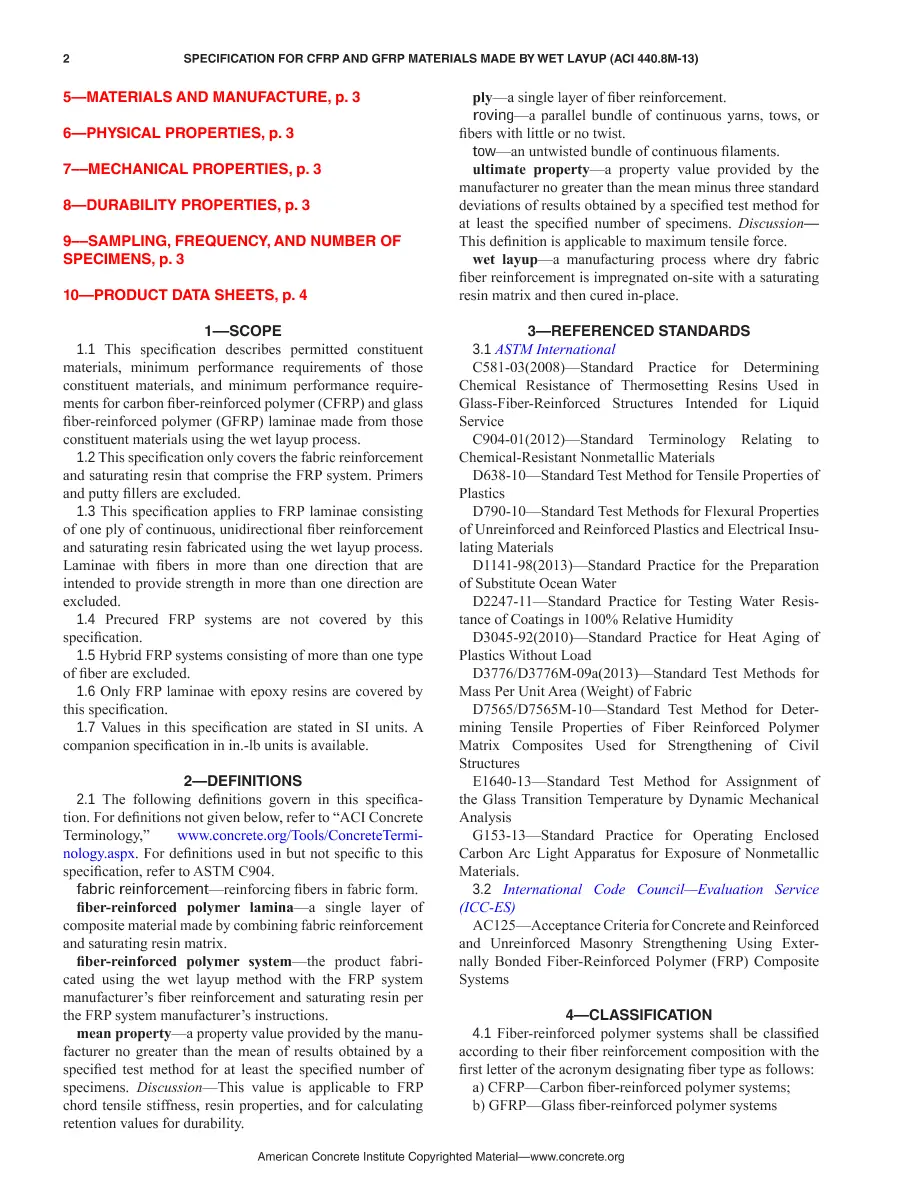 2 SPECIFICATION FOR CFRP AND GFRP MATERIALS MADE BY WET LAYUP (ACI 440.8M-13)

5—MATERIALS AND MANUFACTURE, p. 3

6—PHYSICAL PROPERTIES, p. 3

7—MECHANICAL PROPERTIES, p. 3

8—DURABILITY PROPERTIES, p. 3

9—SAMPLING, FREQUENCY, AND NUMBER OF SPECIMENS, p. 3

10—PRODUCT DATA SHEETS, p. 4

1—SCOPE

1.1 This specification describes permitted constituent materials, minimum performance requirements of those constituent materials, and minimum performance requirements for carbon fiber-reinforced polymer (CFRP) and glass fiber-reinforced polymer (GFRP) laminae made from those constituent materials using the wet layup process.

1.2 This specification only covers the fabric reinforcement and saturating resin that comprise the FRP system. Primers and putty fillers are excluded.

1.3 This specification applies to FRP laminae consisting of one ply of continuous, unidirectional fiber reinforcement and saturating resin fabricated using the wet layup process. Laminae with fibers in more than one direction that are intended to provide strength in more than one direction are excluded.

1.4 Precured FRP systems are not covered by this specification.

1.5 Hybrid FRP systems consisting of more than one type of fiber are excluded.

1.6 Only FRP laminae with epoxy resins are covered by this specification.

1.7 Values in this specification are stated in SI units. A companion specification in in.-lb units is available.

2—DEFINITIONS

2.1 The following definitions govern in this specification. For definitions not given below, refer to "ACI Concrete Terminology," www.concrete.org/Tools/ConcreteTerminology.aspx. For definitions used in but not specific to this specification, refer to ASTM C904.

fabric reinforcement—reinforcing fibers in fabric form.

fiber-reinforced polymer lamina—a single layer of composite material made by combining fabric reinforcement and saturating resin matrix.

fiber-reinforced polymer system—the product fabricated using the wet layup method with the FRP system manufacturer's fiber reinforcement and saturating resin per the FRP system manufacturer's instructions.

mean property—a property value provided by the manufacturer no greater than the mean of results obtained by a specified test method for at least the specified number of specimens. Discussion—This value is applicable to FRP chord tensile stiffness, resin properties, and for calculating retention values for durability.

ply—a single layer of fiber reinforcement.

roving—a parallel bundle of continuous yarns, tows, or fibers with little or no twist.

tow—an untwisted bundle of continuous filaments.

ultimate property—a property value provided by the manufacturer no greater than the mean minus three standard deviations of results obtained by a specified test method for at least the specified number of specimens. Discussion—This definition is applicable to maximum tensile force.

wet layup—a manufacturing process where dry fabric fiber reinforcement is impregnated on-site with a saturating resin matrix and then cured in-place.

3—REFERENCED STANDARDS

3.1 ASTM International

C581-03(2008)—Standard Practice for Determining Chemical Resistance of Thermosetting Resins Used in Glass-Fiber-Reinforced Structures Intended for Liquid Service

C904-01(2012)—Standard Terminology Relating to Chemical-Resistant Nonmetallic Materials

D638-10—Standard Test Method for Tensile Properties of Plastics

D790-10—Standard Test Methods for Flexural Properties of Unreinforced and Reinforced Plastics and Electrical Insulating Materials

D1141-98(2013)—Standard Practice for the Preparation of Substitute Ocean Water

D2247-11—Standard Practice for Testing Water Resistance of Coatings in 100% Relative Humidity

D3045-92(2010)—Standard Practice for Heat Aging of Plastics Without Load

D3776/D3776M-09a(2013)—Standard Test Methods for Mass Per Unit Area (Weight) of Fabric

D7565/D7565M-10—Standard Test Method for Determining Tensile Properties of Fiber Reinforced Polymer Matrix Composites Used for Strengthening of Civil Structures

E1640-13—Standard Test Method for Assignment of the Glass Transition Temperature by Dynamic Mechanical Analysis

G153-13—Standard Practice for Operating Enclosed Carbon Arc Light Apparatus for Exposure of Nonmetallic Materials.

3.2 International Code Council—Evaluation Service (ICC-ES)

AC125—Acceptance Criteria for Concrete and Reinforced and Unreinforced Masonry Strengthening Using Externally Bonded Fiber-Reinforced Polymer (FRP) Composite Systems

4—CLASSIFICATION

4.1 Fiber-reinforced polymer systems shall be classified according to their fiber reinforcement composition with the first letter of the acronym designating fiber type as follows:

a) CFRP—Carbon fiber-reinforced polymer systems;

b) GFRP—Glass fiber-reinforced polymer systems

American Concrete Institute Copyrighted Material—www.concrete.org